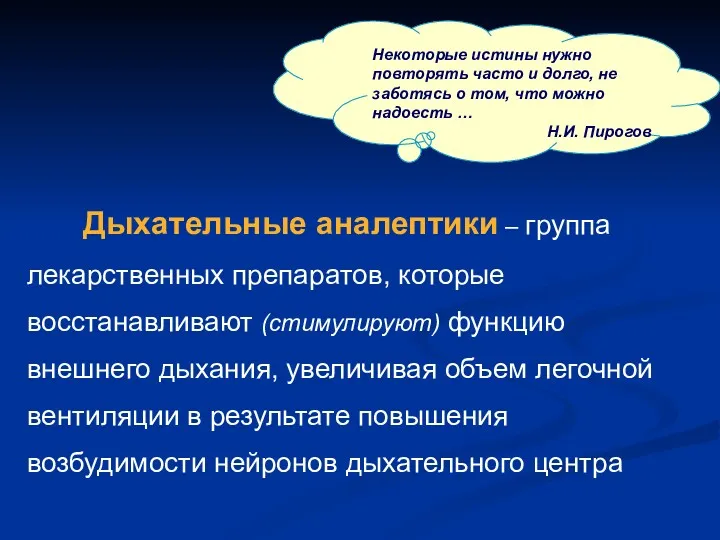 Некоторые истины нужно повторять часто и долго, не заботясь о том, что можно надоесть …
Н.И. Пирогов

Дыхательные аналептики – группа лекарственных препаратов, которые восстанавливают (стимулируют) функцию внешнего дыхания, увеличивая объем легочной вентиляции в результате повышения возбудимости нейронов дыхательного центра